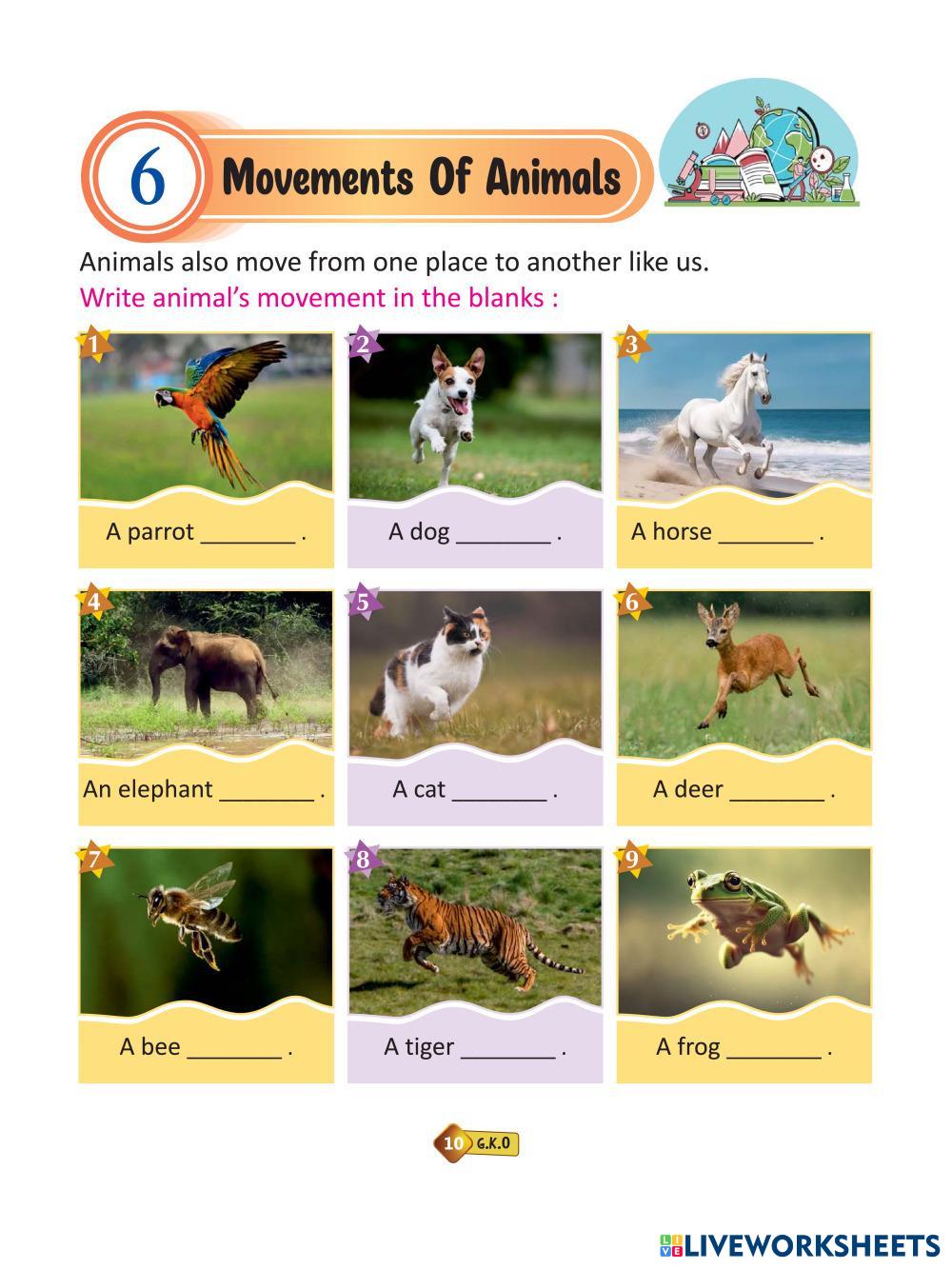 6 Movements Of Animals

Animals also move from one place to another like us.

Write animal's movement in the blanks :

1

A parrot ____ .

2

A dog ____ .

3

A horse ____ .

4

An elephant ____ .

5

A cat ____ .

6

A deer ____ .

7

A bee ____ .

8

A tiger ____ .

9

A frog ____ .

10 G.K.0

LIVEWORKSHEETS